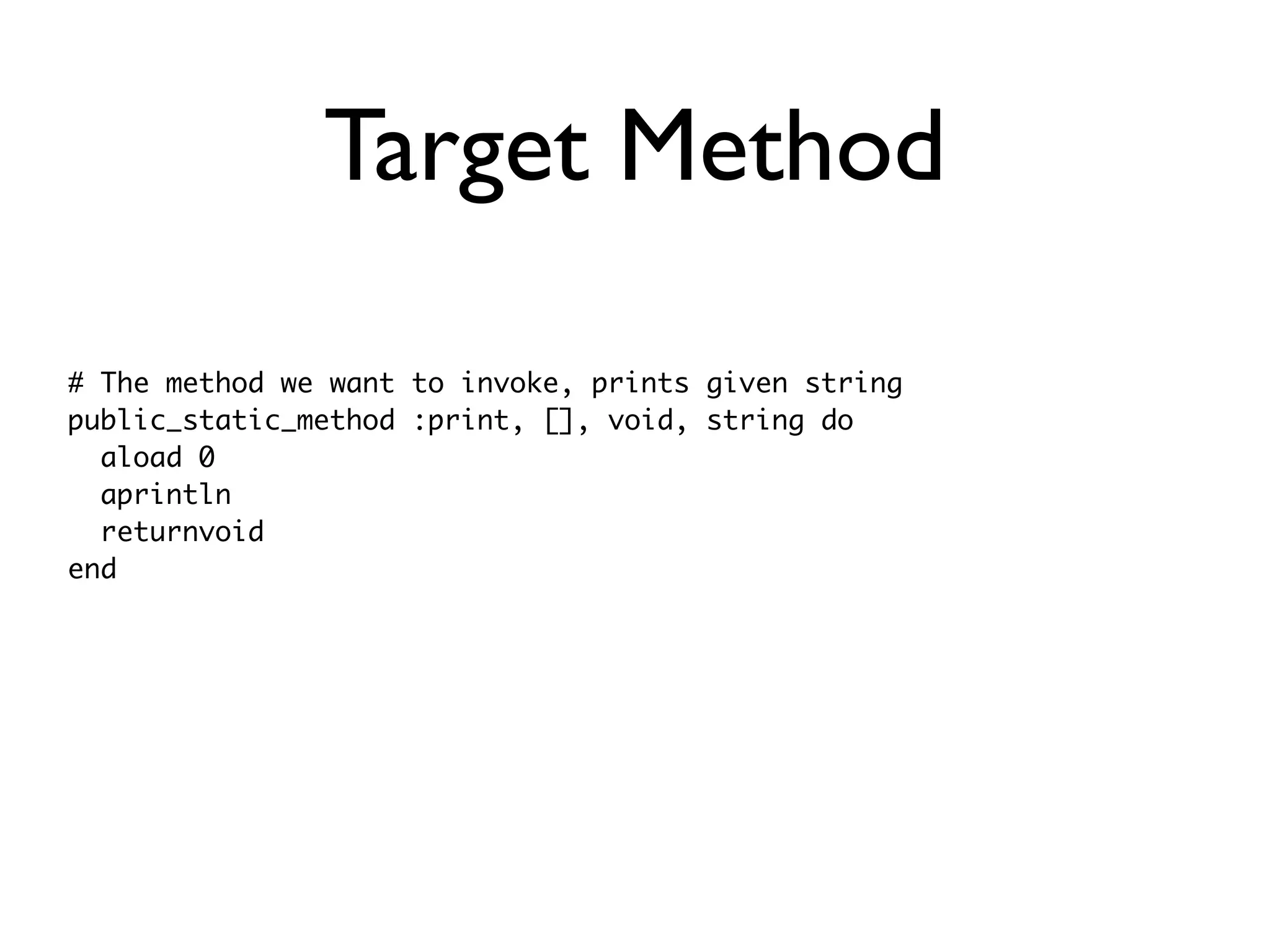 Target Method

# The method we want to invoke, prints given string
public_static_method :print, [], void, string do
  aload 0
  aprintln
  returnvoid
end